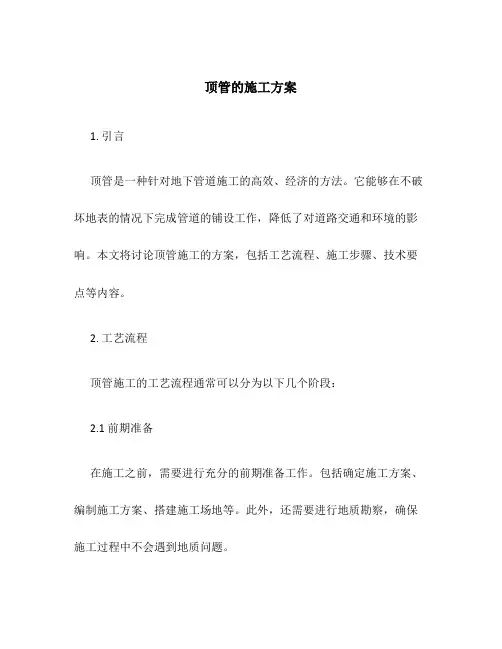 顶管的施工方案

1. 引言

顶管是一种针对地下管道施工的高效、经济的方法。它能够在不破坏地表的情况下完成管道的铺设工作，降低了对道路交通和环境的影响。本文将讨论顶管施工的方案，包括工艺流程、施工步骤、技术要点等内容。

2. 工艺流程

顶管施工的工艺流程通常可以分为以下几个阶段：

2.1 前期准备

在施工之前，需要进行充分的前期准备工作。包括确定施工方案、编制施工方案、搭建施工场地等。此外，还需要进行地质勘察，确保施工过程中不会遇到地质问题。